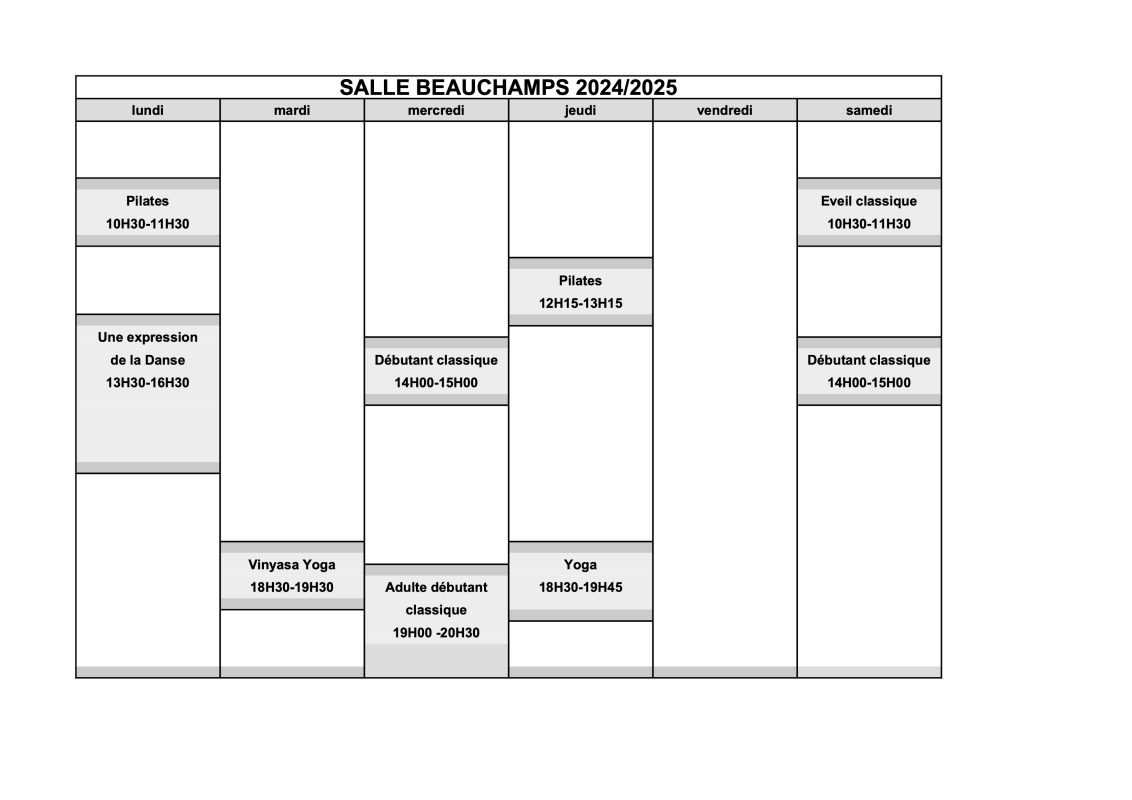 SALLE BEAUCHAMPS 2024/2025

| lundi | mardi | mercredi | jeudi | vendredi | samedi |
|---|---|---|---|---|---|
| Pilates 10H30-11H30 | | | | | Eveil classique 10H30-11H30 |
| | | | Pilates 12H15-13H15 | | |
| Une expression de la Danse 13H30-16H30 | | Débutant classique 14H00-15H00 | | | Débutant classique 14H00-15H00 |
| | Vinyasa Yoga 18H30-19H30 | Adulte débutant classique 19H00 -20H30 | Yoga 18H30-19H45 | | |